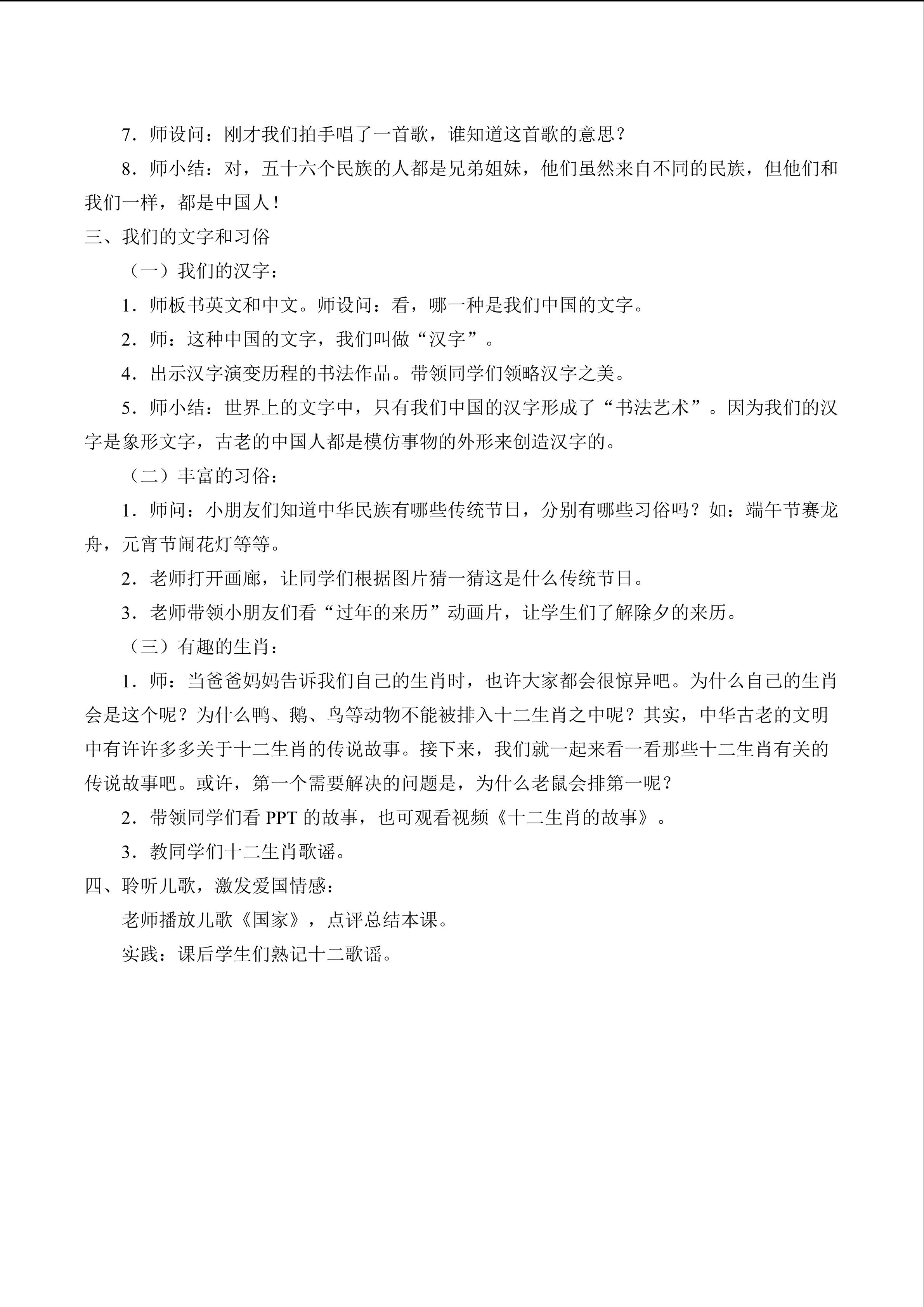 7.师设问：刚才我们拍手唱了一首歌，谁知道这首歌的意思？

8.师小结：对，五十六个民族的人都是兄弟姐妹，他们虽然来自不同的民族，但他们和我们一样，都是中国人！

三、我们的文字和习俗

（一）我们的汉字：

1.师板书英文和中文。师设问：看，哪一种是我们中国的文字。

2.师：这种中国的文字，我们叫做“汉字”。

4.出示汉字演变历程的书法作品。带领同学们领略汉字之美。

5.师小结：世界上的文字中，只有我们中国的汉字形成了“书法艺术”。因为我们的汉字是象形文字，古老的中国人都是模仿事物的外形来创造汉字的。

（二）丰富的习俗：

1.师问：小朋友们知道中华民族有哪些传统节日，分别有哪些习俗吗？如：端午节赛龙舟，元宵节闹花灯等等。

2.老师打开画廊，让同学们根据图片猜一猜这是什么传统节日。

3.老师带领小朋友们看“过年的来历”动画片，让学生们了解除夕的来历。

（三）有趣的生肖：

1.师：当爸爸妈妈告诉我们自己的生肖时，也许大家都会很惊异吧。为什么自己的生肖会是这个呢？为什么鸭、鹅、鸟等动物不能被排入十二生肖之中呢？其实，中华古老的文明中有许许多多关于十二生肖的传说故事。接下来，我们就一起来看一看那些十二生肖有关的传说故事吧。或许，第一个需要解决的问题是，为什么老鼠会排第一呢？

2.带领同学们看PPT的故事，也可观看视频《十二生肖的故事》。

3.教同学们十二生肖歌谣。

四、聆听儿歌，激发爱国情感：

老师播放儿歌《国家》，点评总结本课。

实践：课后学生们熟记十二歌谣。